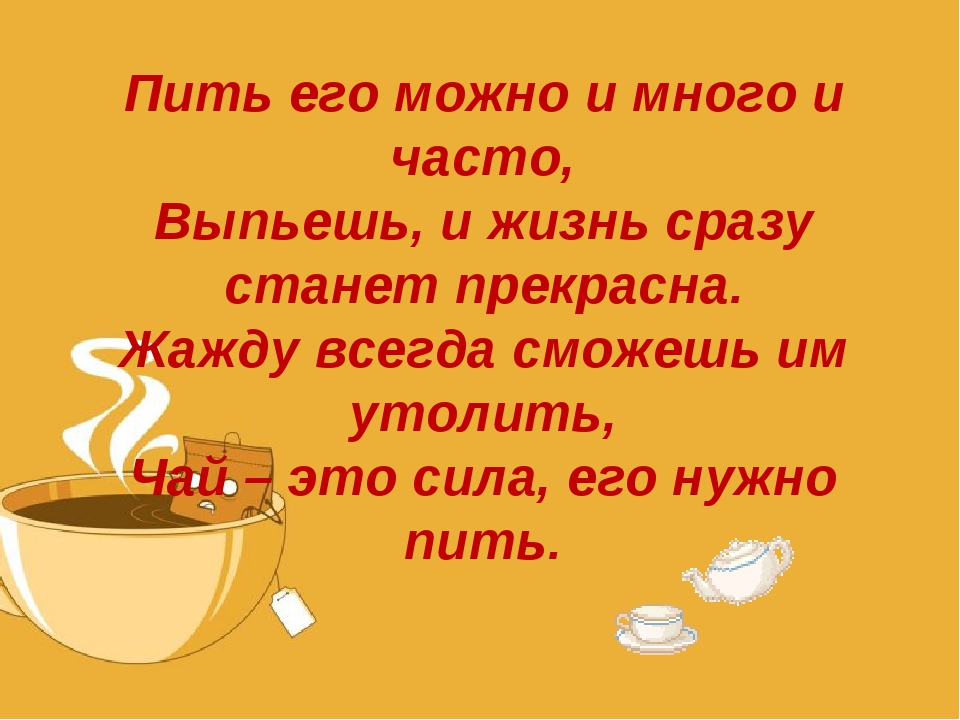 Пить его можно и много и часто,
Выпьешь, и жизнь сразу станет прекрасна.
Жажду всегда сможешь им утолить,
Чай – это сила, его нужно пить.